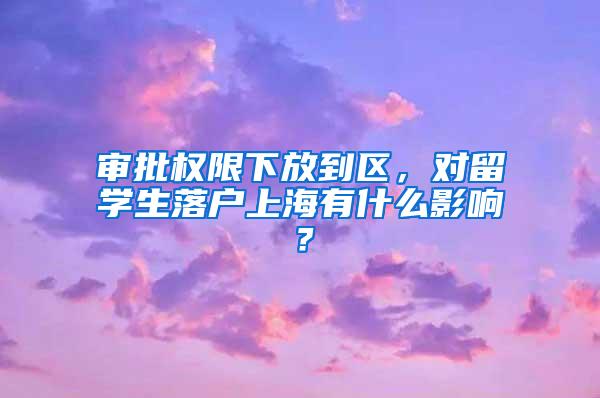 审批权限下放到区，对留学生落户上海有什么影响？